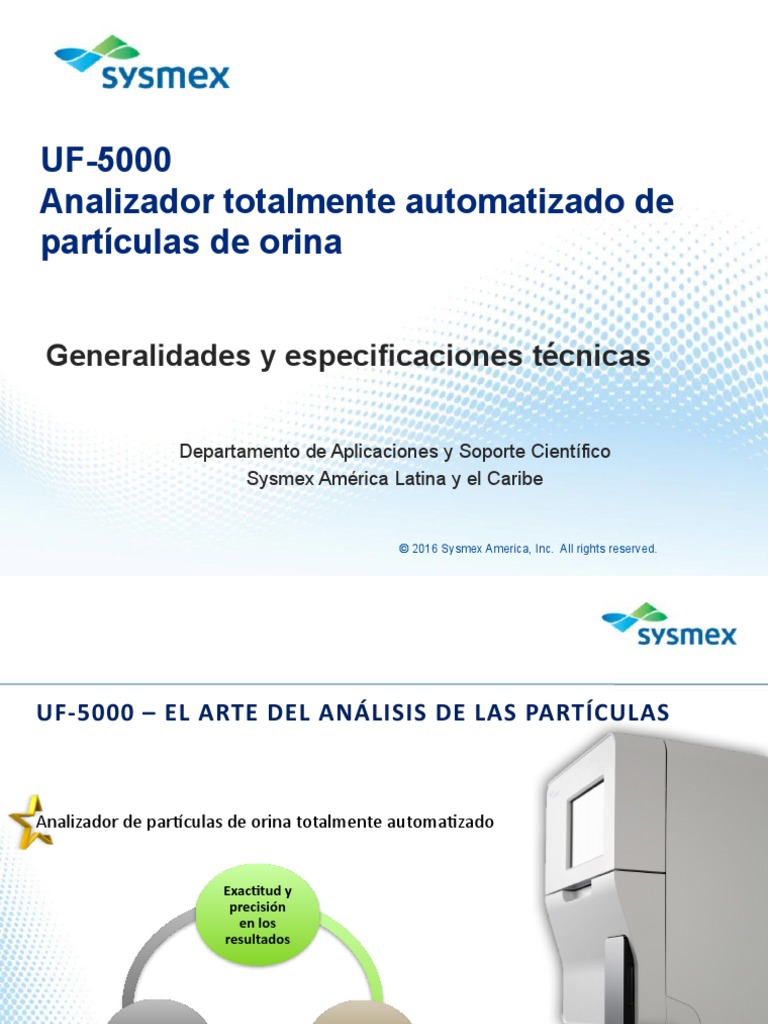 sysmex

UF-5000
Analizador totalmente automatizado de partículas de orina

Generalidades y especificaciones técnicas

Departamento de Aplicaciones y Soporte Científico
Sysmex América Latina y el Caribe

© 2016 Sysmex America, Inc. All rights reserved.

sysmex

UF-5000 – EL ARTE DEL ANÁLISIS DE LAS PARTÍCULAS

Analizador de partículas de orina totalmente automatizado

Exactitud y precisión en los resultados